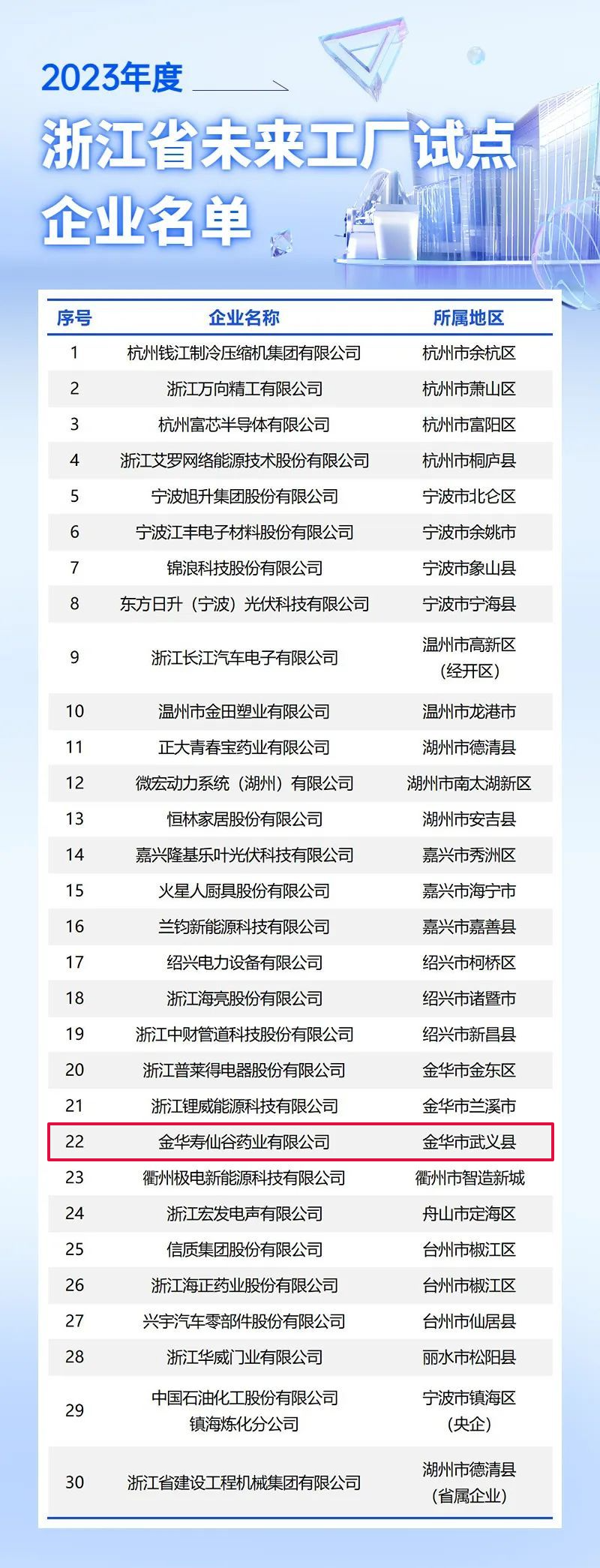 2023年度

浙江省未来工厂试点企业名单

| 序号 | 企业名称 | 所属地区 |
|---|---|---|
| 1 | 杭州钱江制冷压缩机集团有限公司 | 杭州市余杭区 |
| 2 | 浙江万向精工有限公司 | 杭州市萧山区 |
| 3 | 杭州富芯半导体有限公司 | 杭州市富阳区 |
| 4 | 浙江艾罗网络能源技术股份有限公司 | 杭州市桐庐县 |
| 5 | 宁波旭升集团股份有限公司 | 宁波市北仑区 |
| 6 | 宁波江丰电子材料股份有限公司 | 宁波市余姚市 |
| 7 | 锦浪科技股份有限公司 | 宁波市象山县 |
| 8 | 东方日升（宁波）光伏科技有限公司 | 宁波市宁海县 |
| 9 | 浙江长江汽车电子有限公司 | 温州市高新区（经开区） |
| 10 | 温州市金田塑业有限公司 | 温州市龙港市 |
| 11 | 正大青春宝药业有限公司 | 湖州市德清县 |
| 12 | 微宏动力系统（湖州）有限公司 | 湖州市南太湖新区 |
| 13 | 恒林家居股份有限公司 | 湖州市安吉县 |
| 14 | 嘉兴隆基乐叶光伏科技有限公司 | 嘉兴市秀洲区 |
| 15 | 火星人厨具股份有限公司 | 嘉兴市海宁市 |
| 16 | 兰钧新能源科技有限公司 | 嘉兴市嘉善县 |
| 17 | 绍兴电力设备有限公司 | 绍兴市柯桥区 |
| 18 | 浙江海亮股份有限公司 | 绍兴市诸暨市 |
| 19 | 浙江中财管道科技股份有限公司 | 绍兴市新昌县 |
| 20 | 浙江普莱得电器股份有限公司 | 金华市金东区 |
| 21 | 浙江锂威能源科技有限公司 | 金华市兰溪市 |
| 22 | 金华寿仙谷药业有限公司 | 金华市武义县 |
| 23 | 衢州极电新能源科技有限公司 | 衢州市智造新城 |
| 24 | 浙江宏发电声有限公司 | 舟山市定海区 |
| 25 | 信质集团股份有限公司 | 台州市椒江区 |
| 26 | 浙江海正药业股份有限公司 | 台州市椒江区 |
| 27 | 兴宇汽车零部件股份有限公司 | 台州市仙居县 |
| 28 | 浙江华威门业有限公司 | 丽水市松阳县 |
| 29 | 中国石油化工股份有限公司镇海炼化分公司 | 宁波市镇海区（央企） |
| 30 | 浙江省建设工程机械集团有限公司 | 湖州市德清县（省属企业） |